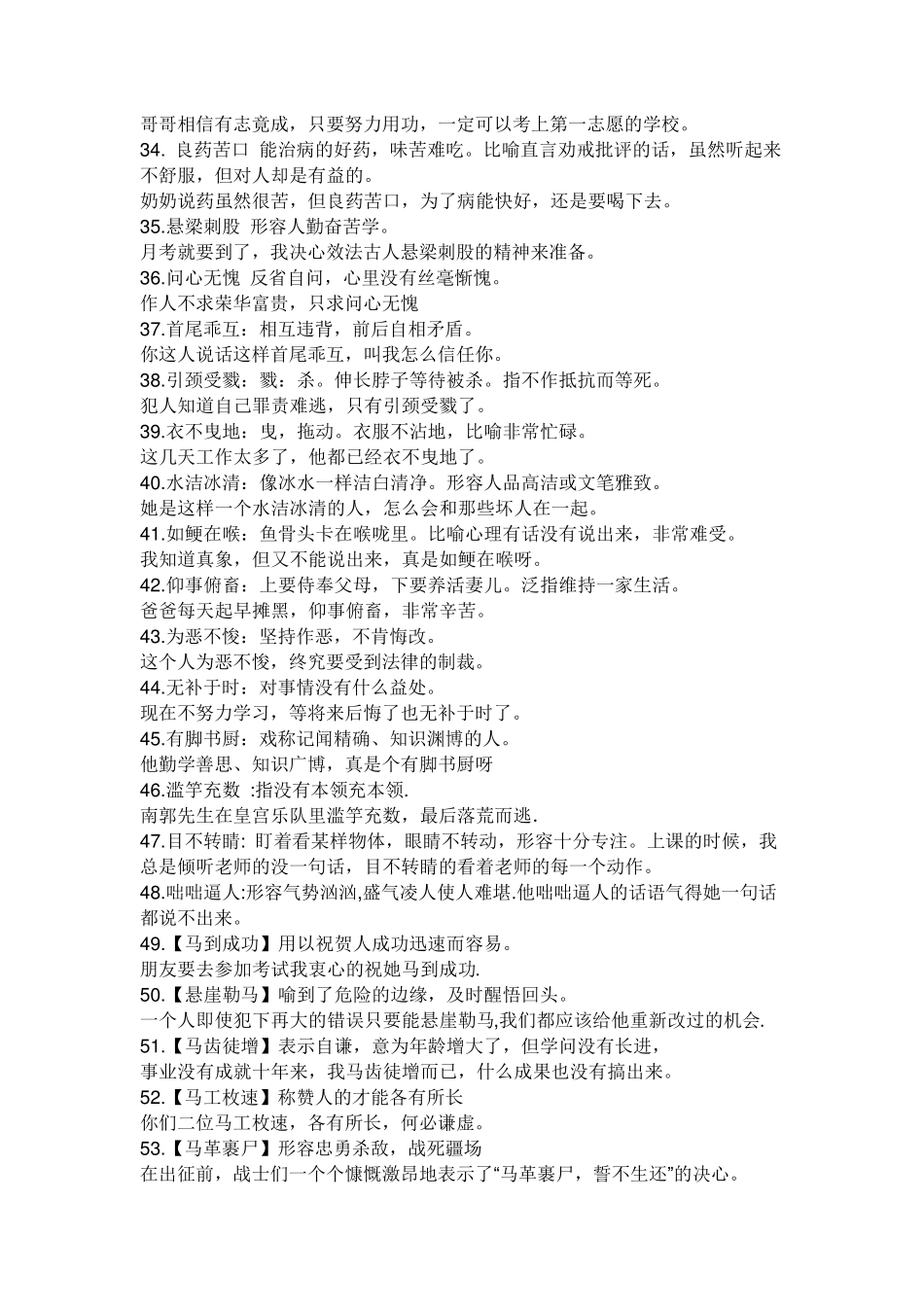 哥哥相信有志竟成，只要努力用功，一定可以考上第一志愿的学校。
34. 良药苦口 能治病的好药，味苦难吃。比喻直言劝戒批评的话，虽然听起来不舒服，但对人却是有益的。
奶奶说药虽然很苦，但良药苦口，为了病能快好，还是要喝下去。
35.悬梁刺股 形容人勤奋苦学。
月考就要到了，我决心效法古人悬梁刺股的精神来准备。
36.问心无愧 反省自问，心里没有丝毫惭愧。
作人不求荣华富贵，只求问心无愧
37.首尾乖互：相互违背，前后自相矛盾。
你这人说话这样首尾乖互，叫我怎么信任你。
38.引颈受戮：戮：杀。伸长脖子等待被杀。指不作抵抗而等死。
犯人知道自己罪责难逃，只有引颈受戮了。
39.衣不曳地：曳，拖动。衣服不沾地，比喻非常忙碌。
这几天工作太多了，他都已经衣不曳地了。
40.水洁冰清：像冰水一样洁白清净。形容人品高洁或文笔雅致。
她是这样一个水洁冰清的人，怎么会和那些坏人在一起。
41.如鲠在喉：鱼骨头卡在喉咙里。比喻心理有话没有说出来，非常难受。
我知道真象，但又不能说出来，真是如鲠在喉呀。
42.仰事俯畜：上要侍奉父母，下要养活妻儿。泛指维持一家生活。
爸爸每天起早摊黑，仰事俯畜，非常辛苦。
43.为恶不悛：坚持作恶，不肯悔改。
这个人为恶不悛，终究要受到法律的制裁。
44.无补于时：对事情没有什么益处。
现在不努力学习，等将来后悔了也无补于时了。
45.有脚书厨：戏称记闻精确、知识渊博的人。
他勤学善思、知识广博，真是个有脚书厨呀
46.滥竽充数 :指没有本领充本领.
南郭先生在皇宫乐队里滥竽充数，最后落荒而逃.
47.目不转睛: 盯着看某样物体，眼睛不转动，形容十分专注。上课的时候，我总是倾听老师的没一句话，目不转睛的看着老师的每一个动作。
48.咄咄逼人:形容气势汹汹,盛气凌人使人难堪.他咄咄逼人的话语气得她一句话都说不出来。
49.【马到成功】用以祝贺人成功迅速而容易。
朋友要去参加考试我衷心的祝她马到成功.
50.【悬崖勒马】喻到了危险的边缘，及时醒悟回头。
一个人即使犯下再大的错误只要能悬崖勒马,我们都应该给他重新改过的机会.
51.【马齿徒增】表示自谦，意为年龄增大了，但学问没有长进，
事业没有成就十年来，我马齿徒增而已，什么成果也没有搞出来。
52.【马工枚速】称赞人的才能各有所长
你们二位马工枚速，各有所长，何必谦虚。
53.【马革裹尸】形容忠勇杀敌，战死疆场
在出征前，战士们一个个慷慨激昂地表示了“马革裹尸，誓不生还”的决心。